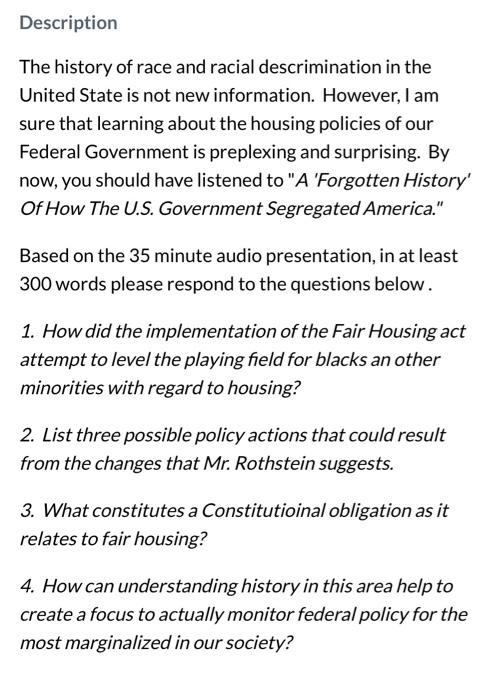 Description

The history of race and racial descrimination in the United State is not new information. However, I am sure that learning about the housing policies of our Federal Government is preplexing and surprising. By now, you should have listened to "A 'Forgotten History' Of How The U.S. Government Segregated America."

Based on the 35 minute audio presentation, in at least 300 words please respond to the questions below .

1. How did the implementation of the Fair Housing act attempt to level the playing field for blacks an other minorities with regard to housing?

2. List three possible policy actions that could result from the changes that Mr. Rothstein suggests.

3. What constitutes a Constitutioinal obligation as it relates to fair housing?

4. How can understanding history in this area help to create a focus to actually monitor federal policy for the most marginalized in our society?